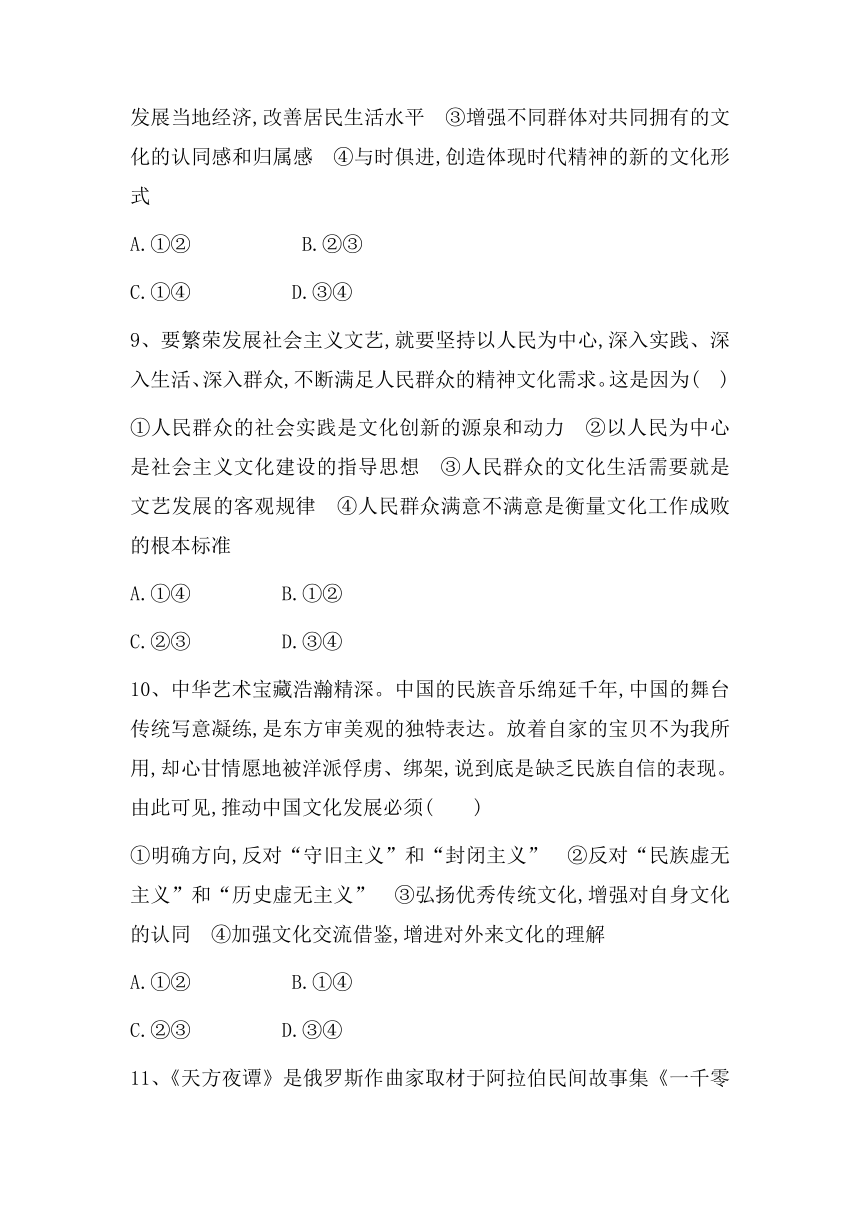 发展当地经济,改善居民生活水平　③增强不同群体对共同拥有的文化的认同感和归属感　④与时俱进,创造体现时代精神的新的文化形式

A.①②　　　B.②③

C.①④　　　D.③④

9、要繁荣发展社会主义文艺,就要坚持以人民为中心,深入实践、深入生活、深入群众,不断满足人民群众的精神文化需求。这是因为(　)

①人民群众的社会实践是文化创新的源泉和动力　②以人民为中心是社会主义文化建设的指导思想　③人民群众的文化生活需要就是文艺发展的客观规律　④人民群众满意不满意是衡量文化工作成败的根本标准

A.①④　　　B.①②

C.②③　　　D.③④

10、中华艺术宝藏浩瀚精深。中国的民族音乐绵延千年,中国的舞台传统写意凝练,是东方审美观的独特表达。放着自家的宝贝不为我所用,却心甘情愿地被洋派俘虏、绑架,说到底是缺乏民族自信的表现。由此可见,推动中国文化发展必须(　　)

①明确方向,反对“守旧主义”和“封闭主义”　②反对“民族虚无主义”和“历史虚无主义”　③弘扬优秀传统文化,增强对自身文化的认同　④加强文化交流借鉴,增进对外来文化的理解

A.①②　　　B.①④

C.②③　　　D.③④

11、《天方夜谭》是俄罗斯作曲家取材于阿拉伯民间故事集《一千零